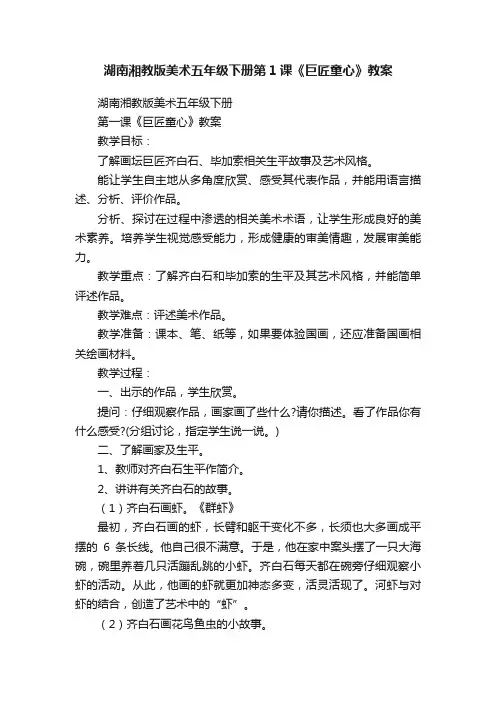 湖南湘教版美术五年级下册第1课《巨匠童心》教案

湖南湘教版美术五年级下册

第一课《巨匠童心》教案

教学目标：

了解画坛巨匠齐白石、毕加索相关生平故事及艺术风格。

能让学生自主地从多角度欣赏、感受其代表作品，并能用语言描述、分析、评价作品。

分析、探讨在过程中渗透的相关美术术语，让学生形成良好的美术素养。培养学生视觉感受能力，形成健康的审美情趣，发展审美能力。

教学重点：了解齐白石和毕加索的生平及其艺术风格，并能简单评述作品。

教学难点：评述美术作品。

教学准备：课本、笔、纸等，如果要体验国画，还应准备国画相关绘画材料。

教学过程：

一、出示的作品，学生欣赏。

提问：仔细观察作品，画家画了些什么?请你描述。看了作品你有什么感受?(分组讨论，指定学生说一说。)

二、了解画家及生平。

1、教师对齐白石生平作简介。

2、讲讲有关齐白石的故事。

（1）齐白石画虾。《群虾》

最初，齐白石画的虾，长臂和躯干变化不多，长须也大多画成平摆的 6 条长线。他自己很不满意。于是，他在家中案头摆了一只大海碗，碗里养着几只活蹦乱跳的小虾。齐白石每天都在碗旁仔细观察小虾的活动。从此，他画的虾就更加神态多变，活灵活现了。河虾与对虾的结合，创造了艺术中的“虾”。

（2）齐白石画花鸟鱼虫的小故事。